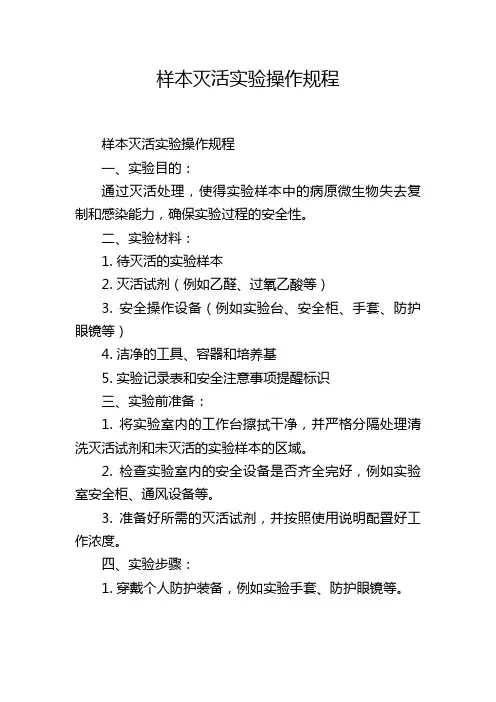 样本灭活实验操作规程

样本灭活实验操作规程

一、实验目的：

通过灭活处理，使得实验样本中的病原微生物失去复制和感染能力，确保实验过程的安全性。

二、实验材料：

1. 待灭活的实验样本

2. 灭活试剂（例如乙醛、过氧乙酸等）

3. 安全操作设备（例如实验台、安全柜、手套、防护眼镜等）

4. 洁净的工具、容器和培养基

5. 实验记录表和安全注意事项提醒标识

三、实验前准备：

1. 将实验室内的工作台擦拭干净，并严格分隔处理清洗灭活试剂和未灭活的实验样本的区域。

2. 检查实验室内的安全设备是否齐全完好，例如实验室安全柜、通风设备等。

3. 准备好所需的灭活试剂，并按照使用说明配置好工作浓度。

四、实验步骤：

1. 穿戴个人防护装备，例如实验手套、防护眼镜等。